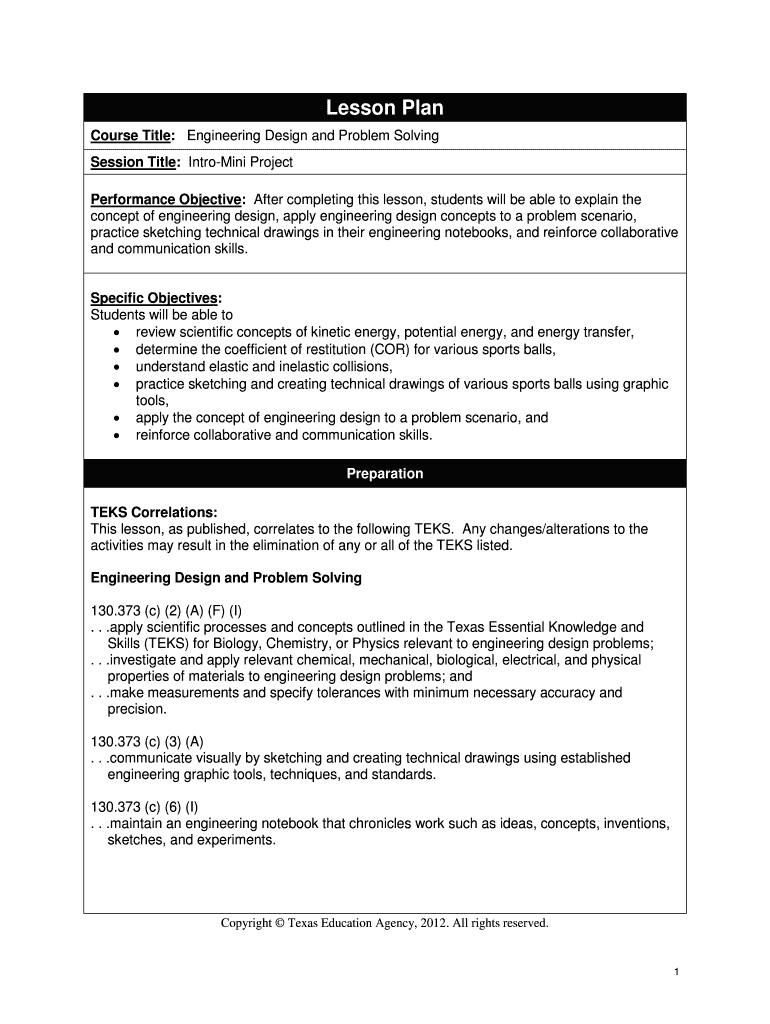 Lesson Plan

Course Title: Engineering Design and Problem Solving

Session Title: Intro-Mini Project

Performance Objective: After completing this lesson, students will be able to explain the concept of engineering design, apply engineering design concepts to a problem scenario, practice sketching technical drawings in their engineering notebooks, and reinforce collaborative and communication skills.

Specific Objectives:
Students will be able to
• review scientific concepts of kinetic energy, potential energy, and energy transfer,
• determine the coefficient of restitution (COR) for various sports balls,
• understand elastic and inelastic collisions,
• practice sketching and creating technical drawings of various sports balls using graphic tools,
• apply the concept of engineering design to a problem scenario, and
• reinforce collaborative and communication skills.

Preparation

TEKS Correlations:
This lesson, as published, correlates to the following TEKS. Any changes/alterations to the activities may result in the elimination of any or all of the TEKS listed.

Engineering Design and Problem Solving

130.373 (c) (2) (A) (F) (I)
. . .apply scientific processes and concepts outlined in the Texas Essential Knowledge and Skills (TEKS) for Biology, Chemistry, or Physics relevant to engineering design problems;
. . .investigate and apply relevant chemical, mechanical, biological, electrical, and physical properties of materials to engineering design problems; and
. . .make measurements and specify tolerances with minimum necessary accuracy and precision.

130.373 (c) (3) (A)
. . .communicate visually by sketching and creating technical drawings using established engineering graphic tools, techniques, and standards.

130.373 (c) (6) (I)
. . .maintain an engineering notebook that chronicles work such as ideas, concepts, inventions, sketches, and experiments.

Copyright © Texas Education Agency, 2012. All rights reserved.

1